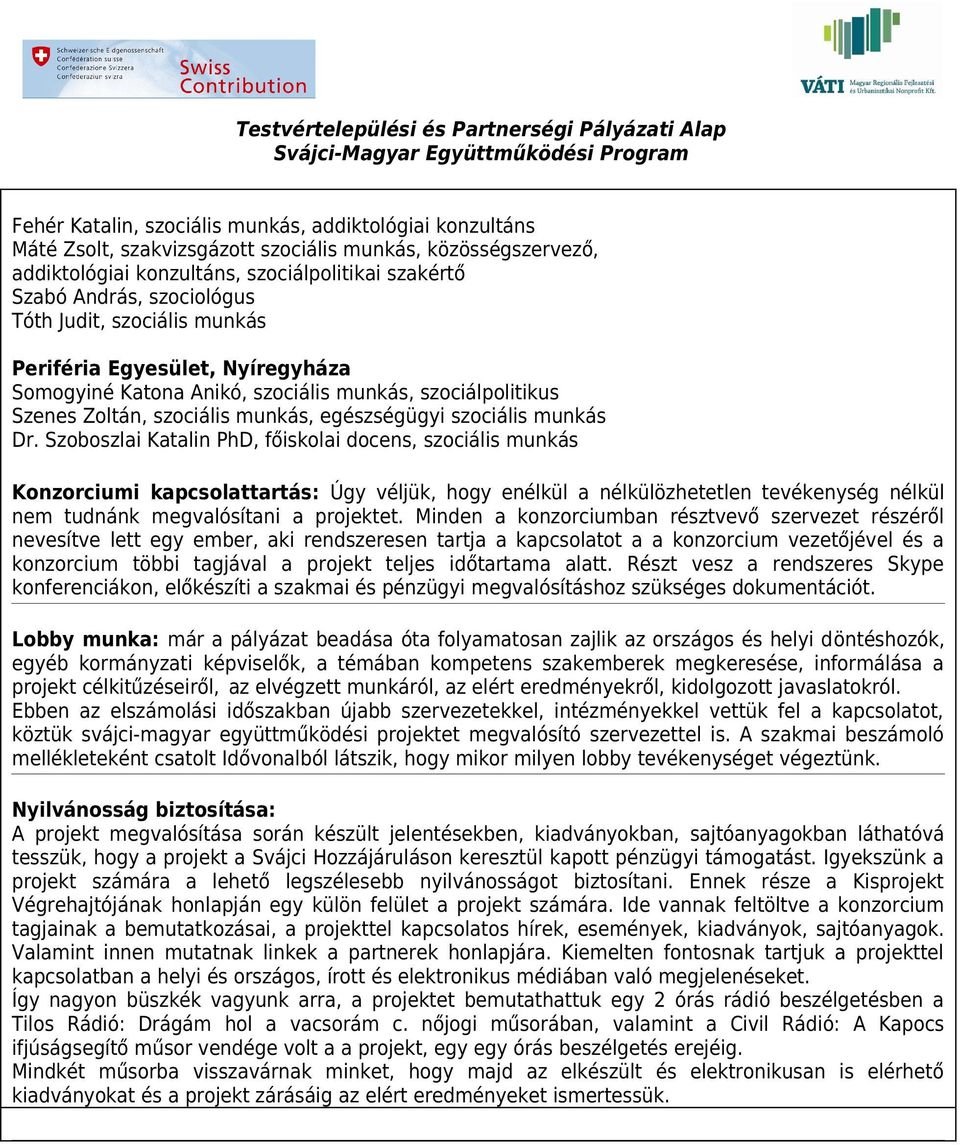 Schweizerische Eidgenossenschaft
Confédération suisse
Confederazione Svizzera
Confederaziun svizra

Swiss Contribution

VÁTI Magyar Regionális Fejlesztési és Urbanisztikai Nonprofit Kft.

Testvértelepülési és Partnerségi Pályázati Alap
Svájci-Magyar Együttműködési Program

Fehér Katalin, szociális munkás, addiktológiai konzultáns
Máté Zsolt, szakvizsgázott szociális munkás, közösségszervező, addiktológiai konzultáns, szociálpolitikai szakértő
Szabó András, szociológus
Tóth Judit, szociális munkás

Periféria Egyesület, Nyíregyháza
Somogyiné Katona Anikó, szociális munkás, szociálpolitikus
Szenes Zoltán, szociális munkás, egészségügyi szociális munkás
Dr. Szoboszlai Katalin PhD, főiskolai docens, szociális munkás

Konzorciumi kapcsolattartás: Úgy véljük, hogy enélkül a nélkülözhetetlen tevékenység nélkül nem tudnánk megvalósítani a projektet. Minden a konzorciumban résztvevő szervezet részéről nevesítve lett egy ember, aki rendszeresen tartja a kapcsolatot a a konzorcium vezetőjével és a konzorcium többi tagjával a projekt teljes időtartama alatt. Részt vesz a rendszeres Skype konferenciákon, előkészíti a szakmai és pénzügyi megvalósításhoz szükséges dokumentációt.

Lobby munka: már a pályázat beadása óta folyamatosan zajlik az országos és helyi döntéshozók, egyéb kormányzati képviselők, a témában kompetens szakemberek megkeresése, informálása a projekt célkitűzéseiről, az elvégzett munkáról, az elért eredményekről, kidolgozott javaslatokról. Ebben az elszámolási időszakban újabb szervezetekkel, intézményekkel vettük fel a kapcsolatot, köztük svájci-magyar együttműködési projektet megvalósító szervezettel is. A szakmai beszámoló mellékleteként csatolt Idővonalból látszik, hogy mikor milyen lobby tevékenységet végeztünk.

Nyilvánosság biztosítása:
A projekt megvalósítása során készült jelentésekben, kiadványokban, sajtóanyagokban láthatóvá tesszük, hogy a projekt a Svájci Hozzájáruláson keresztül kapott pénzügyi támogatást. Igyekszünk a projekt számára a lehető legszélesebb nyilvánosságot biztosítani. Ennek része a Kisprojekt Végrehajtójának honlapján egy külön felület a projekt számára. Ide vannak feltöltve a konzorcium tagjainak a bemutatkozásai, a projekttel kapcsolatos hírek, események, kiadványok, sajtóanyagok. Valamint innen mutatnak linkek a partnerek honlapjára. Kiemelten fontosnak tartjuk a projekttel kapcsolatban a helyi és országos, írott és elektronikus médiában való megjelenéseket.
Így nagyon büszkék vagyunk arra, a projektet bemutathattuk egy 2 órás rádió beszélgetésben a Tilos Rádió: Drágám hol a vacsorám c. nőjogi műsorában, valamint a Civil Rádió: A Kapocs ifjúságsegítő műsor vendége volt a a projekt, egy egy órás beszélgetés erejéig.
Mindkét műsorba visszavárnak minket, hogy majd az elkészült és elektronikusan is elérhető kiadványokat és a projekt zárásáig az elért eredményeket ismertessük.